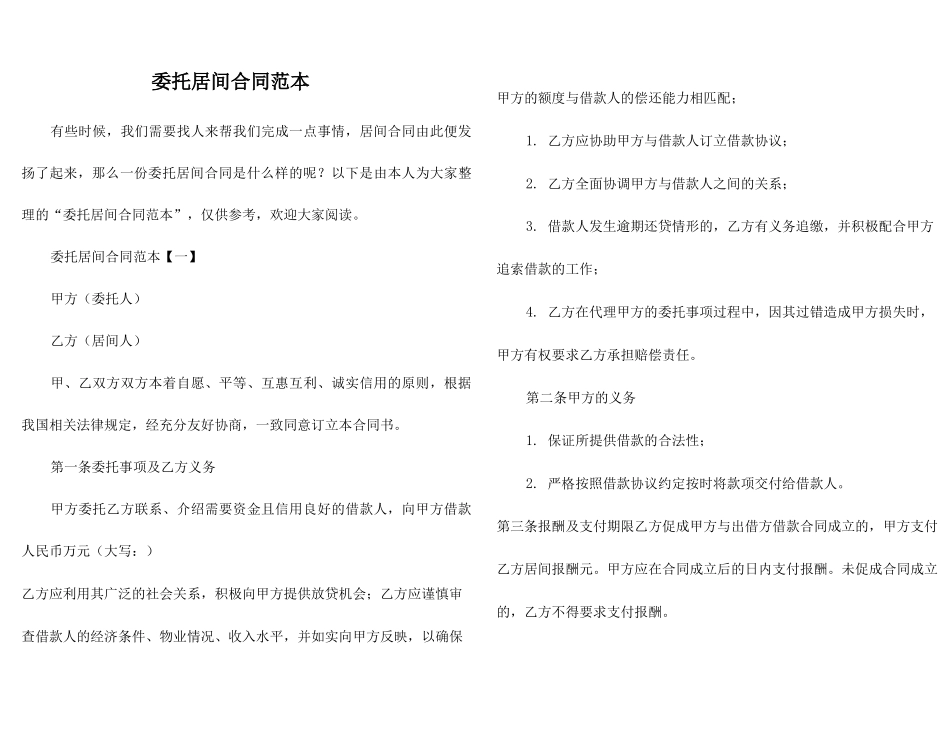 委托居间合同范本

有些时候，我们需要找人来帮我们完成一点事情，居间合同由此便发扬了起来，那么一份委托居间合同是什么样的呢？以下是由本人为大家整理的“委托居间合同范本”，仅供参考，欢迎大家阅读。

委托居间合同范本【一】

甲方（委托人）

乙方（居间人）

甲、乙双方双方本着自愿、平等、互惠互利、诚实信用的原则，根据我国相关法律规定，经充分友好协商，一致同意订立本合同书。

第一条委托事项及乙方义务

甲方委托乙方联系、介绍需要资金且信用良好的借款人，向甲方借款人民币万元（大写：）

乙方应利用其广泛的社会关系，积极向甲方提供放贷机会；乙方应谨慎审查借款人的经济条件、物业情况、收入水平，并如实向甲方反映，以确保甲方的额度与借款人的偿还能力相匹配；

1. 乙方应协助甲方与借款人订立借款协议；

2. 乙方全面协调甲方与借款人之间的关系；

3. 借款人发生逾期还贷情形的，乙方有义务追缴，并积极配合甲方追索借款的工作；

4. 乙方在代理甲方的委托事项过程中，因其过错造成甲方损失时，甲方有权要求乙方承担赔偿责任。

第二条甲方的义务

1. 保证所提供借款的合法性；

2. 严格按照借款协议约定按时将款项交付给借款人。

第三条报酬及支付期限乙方促成甲方与出借方借款合同成立的，甲方支付乙方居间报酬元。甲方应在合同成立后的日内支付报酬。未促成合同成立的，乙方不得要求支付报酬。